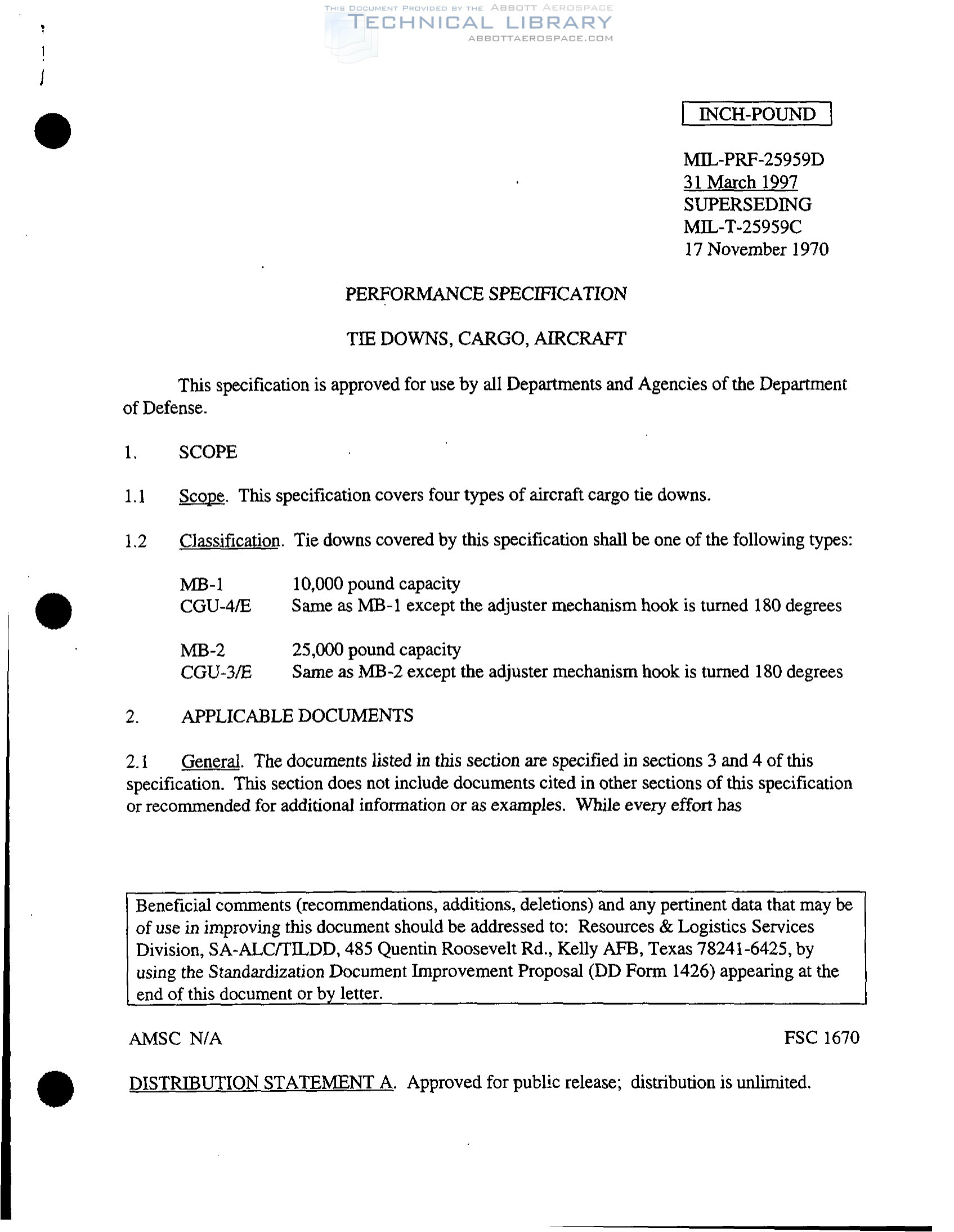 THIS DOCUMENT PROVIDED BY THE ABBOTT AEROSPACE
TECHNICAL LIBRARY
ABBOTTAEROSPACE.COM

INCH-POUND

MIL-PRF-25959D
31 March 1997
SUPERSEDING
MIL-T-25959C
17 November 1970

PERFORMANCE SPECIFICATION

TIE DOWNS, CARGO, AIRCRAFT

This specification is approved for use by all Departments and Agencies of the Department of Defense.

1. SCOPE

1.1 Scope. This specification covers four types of aircraft cargo tie downs.

1.2 Classification. Tie downs covered by this specification shall be one of the following types:

MB-1 10,000 pound capacity
CGU-4/E Same as MB-1 except the adjuster mechanism hook is turned 180 degrees

MB-2 25,000 pound capacity
CGU-3/E Same as MB-2 except the adjuster mechanism hook is turned 180 degrees

2. APPLICABLE DOCUMENTS

2.1 General. The documents listed in this section are specified in sections 3 and 4 of this specification. This section does not include documents cited in other sections of this specification or recommended for additional information or as examples. While every effort has

Beneficial comments (recommendations, additions, deletions) and any pertinent data that may be of use in improving this document should be addressed to: Resources & Logistics Services Division, SA-ALC/TILDD, 485 Quentin Roosevelt Rd., Kelly AFB, Texas 78241-6425, by using the Standardization Document Improvement Proposal (DD Form 1426) appearing at the end of this document or by letter.

AMSC N/A FSC 1670

DISTRIBUTION STATEMENT A. Approved for public release; distribution is unlimited.